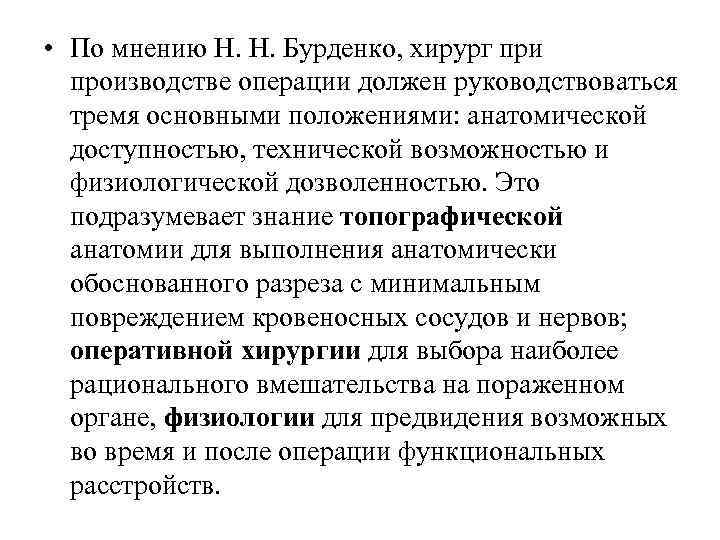 • По мнению Н. Н. Бурденко, хирург при производстве операции должен руководствоваться тремя основными положениями: анатомической доступностью, технической возможностью и физиологической дозволенностью. Это подразумевает знание топографической анатомии для выполнения анатомически обоснованного разреза с минимальным повреждением кровеносных сосудов и нервов; оперативной хирургии для выбора наиболее рационального вмешательства на пораженном органе, физиологии для предвидения возможных во время и после операции функциональных расстройств.